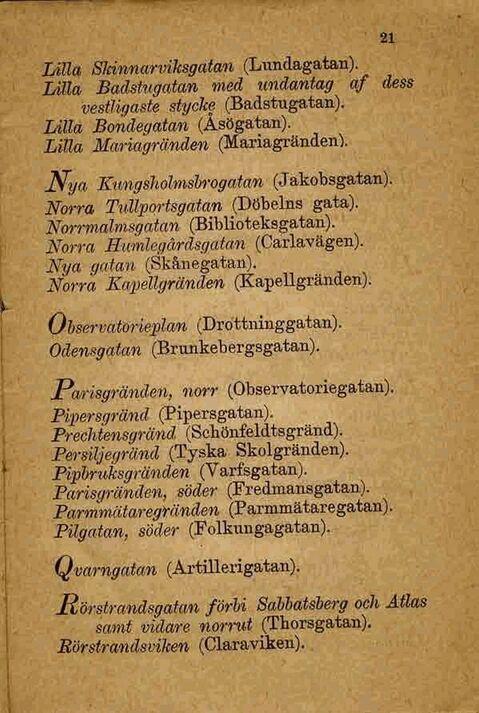 21

Lilla Skinnarviksgatan (Lundagatan).
Lilla Badstugatan med undantag af dess vestligaste stycke (Badstugatan).
Lilla Bondegatan (Åsögatan).
Lilla Mariagränden (Mariagränden).

Nya Kungsholmsbrogatan (Jakobsgatan).
Norra Tullportsgatan (Döbelns gata).
Norrmalmsgatan (Biblioteksgatan).
Norra Humlegårdsgatan (Carlavägen).
Nya gatan (Skånegatan).
Norra Kapellgränden (Kapellgränden).

Observatorieplan (Drottninggatan).
Odensgatan (Brunkebergsgatan).

Parisgränden, norr (Observatoriegatan).
Pipersgränd (Pipersgatan).
Prechtensgränd (Schönfeldtsgränd).
Persiljegränd (Tyska Skolgränden).
Pipbruksgränden (Varfsgatan).
Parisgränden, söder (Fredmansgatan).
Parmmätaregränden (Parmmätaregatan).
Pilgatan, söder (Folkungagatan).

Qvarngatan (Artillerigatan).

Rörstrandsgatan förbi Sabbatsberg och Atlas samt vidare norrut (Thorsgatan).
Rörstrandsviken (Claraviken).